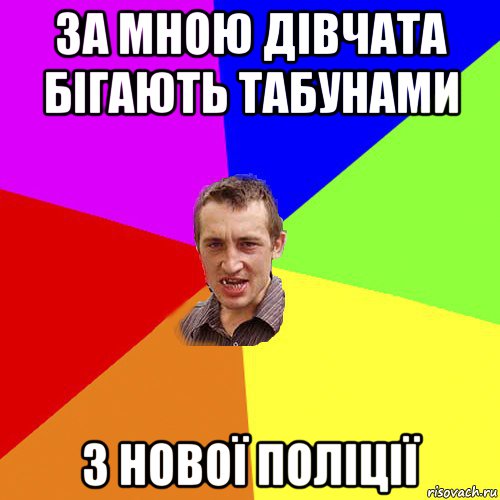 ЗА МНОЮ ДІВЧАТА БІГАЮТЬ ТАБУНАМИ

З НОВОЇ ПОЛІЦІЇ

risovach.ru